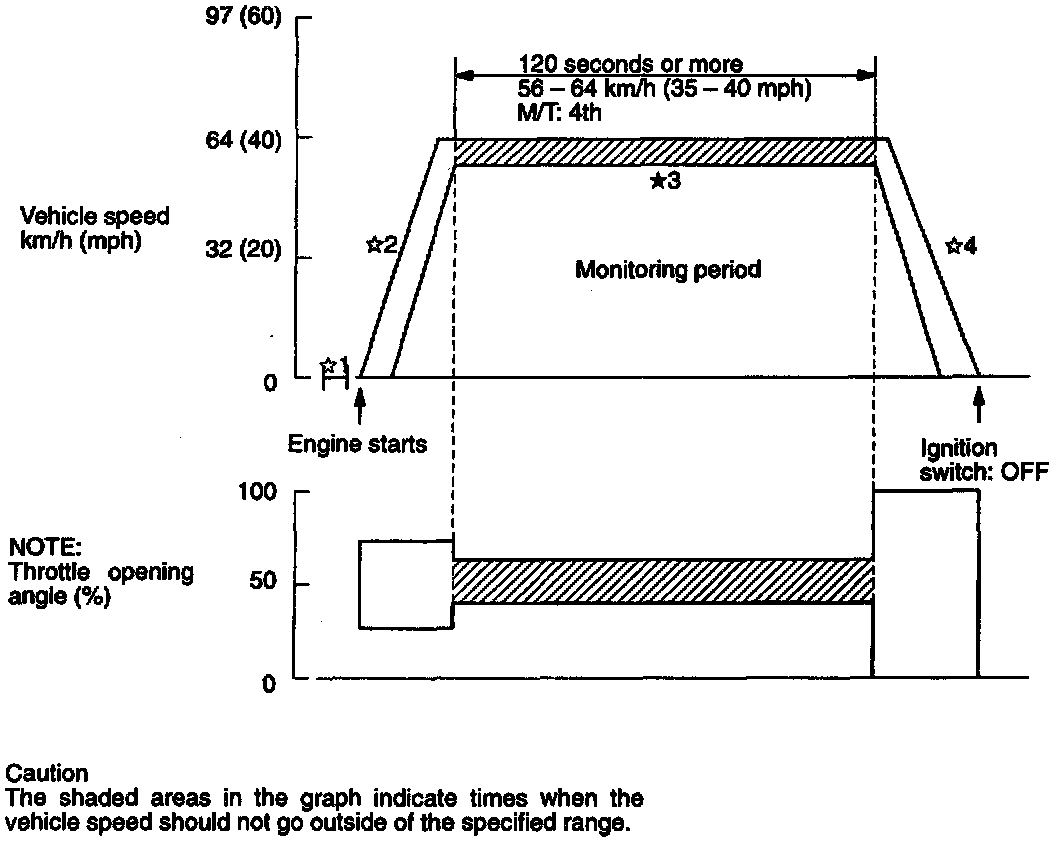 97 (60)

120 seconds or more
56 – 64 km/h (35 – 40 mph)
M/T: 4th

64 (40)

★3

Vehicle speed
km/h (mph)

32 (20)

☆2

Monitoring period

☆4

☆1

0

Engine starts

Ignition switch: OFF

100

NOTE:
Throttle opening angle (%)

50

0

Caution
The shaded areas in the graph indicate times when the vehicle speed should not go outside of the specified range.